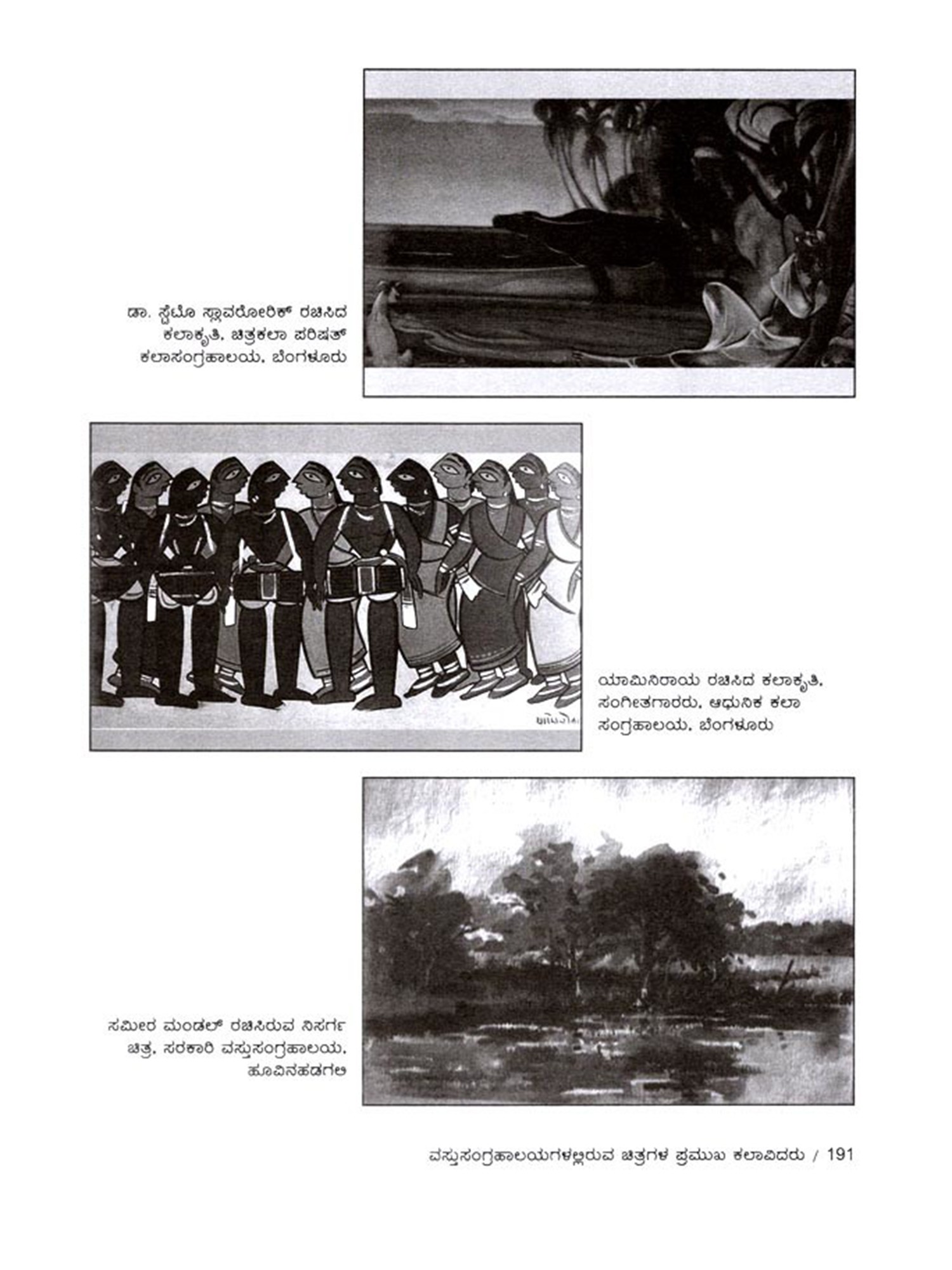 ಡಾ. ಸ್ವೆಟೊ ಸ್ಲಾವರೋರಿಕ್ ರಚಿಸಿದ ಕಲಾಕೃತಿ, ಚಿತ್ರಕಲಾ ಪರಿಷತ್ ಕಲಾಸಂಗ್ರಹಾಲಯ, ಬೆಂಗಳೂರು

ಯಾಮಿನಿರಾಯ ರಚಿಸಿದ ಕಲಾಕೃತಿ, ಸಂಗೀತಗಾರರು, ಆಧುನಿಕ ಕಲಾ ಸಂಗ್ರಹಾಲಯ, ಬೆಂಗಳೂರು

ಸಮೀರ ಮಂಡಲ್ ರಚಿಸಿರುವ ನಿಸರ್ಗ ಚಿತ್ರ, ಸರಕಾರಿ ವಸ್ತುಸಂಗ್ರಹಾಲಯ, ಹೂವಿನಹಡಗಲಿ

ವಸ್ತುಸಂಗ್ರಹಾಲಯಗಳಲ್ಲಿರುವ ಚಿತ್ರಗಳ ಪ್ರಮುಖ ಕಲಾವಿದರು / 191